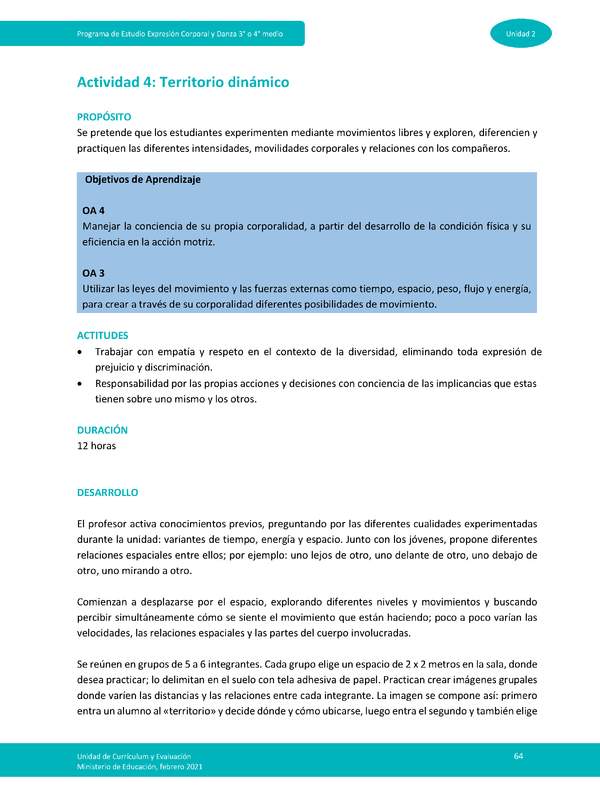 Programa de Estudio Expresión Corporal y Danza 3° o 4° medio

Unidad 2

Actividad 4: Territorio dinámico

PROPÓSITO
Se pretende que los estudiantes experimenten mediante movimientos libres y exploren, diferencien y practiquen las diferentes intensidades, movilidades corporales y relaciones con los compañeros.

Objetivos de Aprendizaje

OA 4
Manejar la conciencia de su propia corporalidad, a partir del desarrollo de la condición física y su eficiencia en la acción motriz.

OA 3
Utilizar las leyes del movimiento y las fuerzas externas como tiempo, espacio, peso, flujo y energía, para crear a través de su corporalidad diferentes posibilidades de movimiento.

ACTITUDES
• Trabajar con empatía y respeto en el contexto de la diversidad, eliminando toda expresión de prejuicio y discriminación.
• Responsabilidad por las propias acciones y decisiones con conciencia de las implicancias que estas tienen sobre uno mismo y los otros.

DURACIÓN
12 horas

DESARROLLO

El profesor activa conocimientos previos, preguntando por las diferentes cualidades experimentadas durante la unidad: variantes de tiempo, energía y espacio. Junto con los jóvenes, propone diferentes relaciones espaciales entre ellos; por ejemplo: uno lejos de otro, uno delante de otro, uno debajo de otro, uno mirando a otro.

Comienzan a desplazarse por el espacio, explorando diferentes niveles y movimientos y buscando percibir simultáneamente cómo se siente el movimiento que están haciendo; poco a poco varían las velocidades, las relaciones espaciales y las partes del cuerpo involucradas.

Se reúnen en grupos de 5 a 6 integrantes. Cada grupo elige un espacio de 2 x 2 metros en la sala, donde desea practicar; lo delimitan en el suelo con tela adhesiva de papel. Practican crear imágenes grupales donde varíen las distancias y las relaciones entre cada integrante. La imagen se compone así: primero entra un alumno al «territorio» y decide dónde y cómo ubicarse, luego entra el segundo y también elige

Unidad de Currículum y Evaluación
Ministerio de Educación, febrero 2021

64